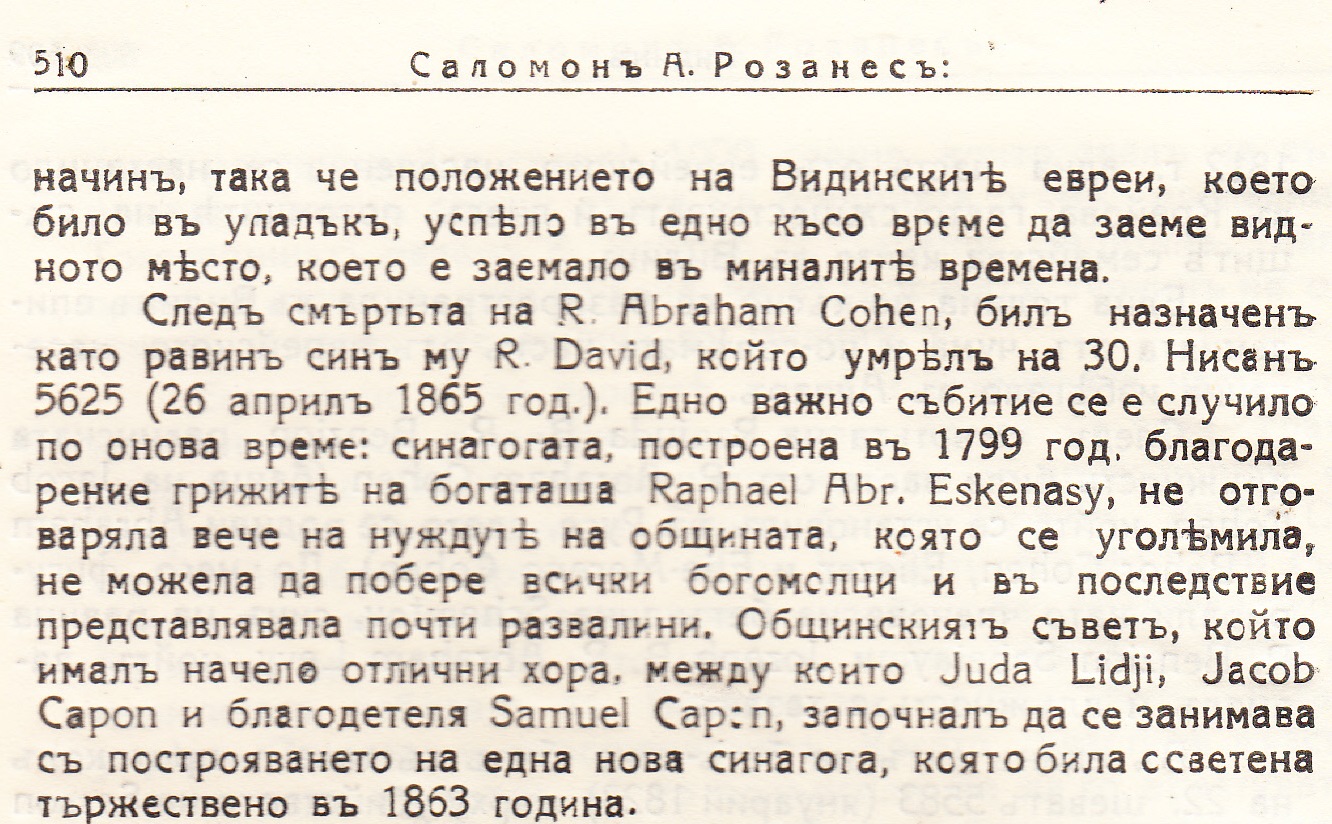 510 Саломонъ А. Розанесъ:

начинъ, така че положението на Видинскитѣ евреи, което било въ упадъкъ, успѣло въ едно късо време да заеме видното мѣсто, което е заемало въ миналитѣ времена.

Следъ смъртьта на R. Abraham Cohen, билъ назначенъ като равинъ синъ му R. David, който умрѣлъ на 30. Нисанъ 5625 (26 априлъ 1865 год.). Едно важно събитие се е случило по онова време: синагогата, построена въ 1799 год. благодарение грижитѣ на богаташа Raphael Abr. Eskenasy, не отговаряла вече на нуждитѣ на общината, която се уголѣмила, не можела да побере всички богомолци и въ последствие представлявала почти развалини. Общинскиятъ съветъ, който ималъ начело отлични хора, между които Juda Lidji, Jacob Capon и благодетеля Samuel Capon, започналъ да се занимава съ построяването на една нова синагога, която била осветена тържествено въ 1863 година.